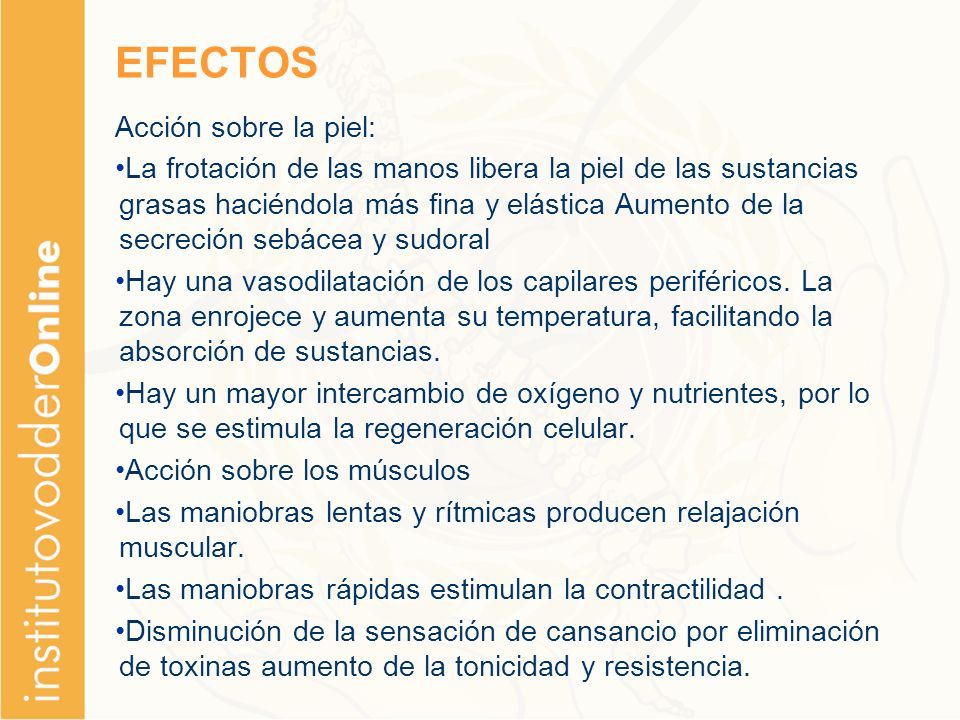 institutovodderOnline

EFECTOS

Acción sobre la piel:

•La frotación de las manos libera la piel de las sustancias grasas haciéndola más fina y elástica Aumento de la secreción sebácea y sudoral

•Hay una vasodilatación de los capilares periféricos. La zona enrojece y aumenta su temperatura, facilitando la absorción de sustancias.

•Hay un mayor intercambio de oxígeno y nutrientes, por lo que se estimula la regeneración celular.

•Acción sobre los músculos

•Las maniobras lentas y rítmicas producen relajación muscular.

•Las maniobras rápidas estimulan la contractilidad .

•Disminución de la sensación de cansancio por eliminación de toxinas aumento de la tonicidad y resistencia.